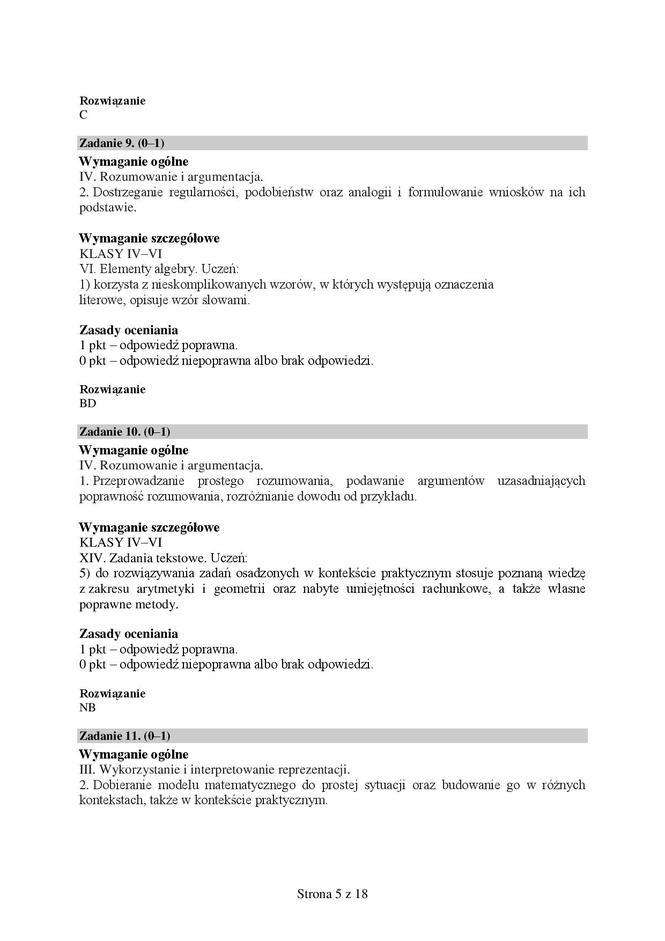 Rozwiązanie
C

Zadanie 9. (0–1)

Wymaganie ogólne
IV. Rozumowanie i argumentacja.
2. Dostrzeganie regularności, podobieństw oraz analogii i formułowanie wniosków na ich podstawie.

Wymaganie szczegółowe
KLASY IV–VI
VI. Elementy algebry. Uczeń:
1) korzysta z nieskomplikowanych wzorów, w których występują oznaczenia literowe, opisuje wzór słowami.

Zasady oceniania
1 pkt – odpowiedź poprawna.
0 pkt – odpowiedź niepoprawna albo brak odpowiedzi.

Rozwiązanie
BD

Zadanie 10. (0–1)

Wymaganie ogólne
IV. Rozumowanie i argumentacja.
1. Przeprowadzanie prostego rozumowania, podawanie argumentów uzasadniających poprawność rozumowania, rozróżnianie dowodu od przykładu.

Wymaganie szczegółowe
KLASY IV–VI
XIV. Zadania tekstowe. Uczeń:
5) do rozwiązywania zadań osadzonych w kontekście praktycznym stosuje poznaną wiedzę z zakresu arytmetyki i geometrii oraz nabyte umiejętności rachunkowe, a także własne poprawne metody.

Zasady oceniania
1 pkt – odpowiedź poprawna.
0 pkt – odpowiedź niepoprawna albo brak odpowiedzi.

Rozwiązanie
NB

Zadanie 11. (0–1)

Wymaganie ogólne
III. Wykorzystanie i interpretowanie reprezentacji.
2. Dobieranie modelu matematycznego do prostej sytuacji oraz budowanie go w różnych kontekstach, także w kontekście praktycznym.

Strona 5 z 18